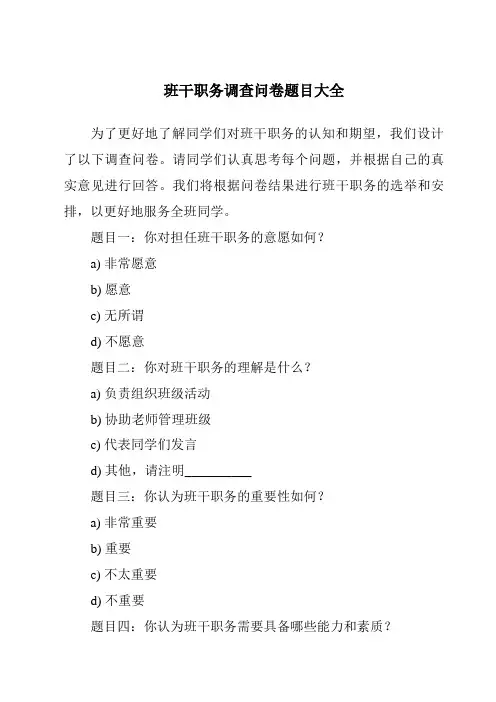 班干职务调查问卷题目大全

为了更好地了解同学们对班干职务的认知和期望，我们设计了以下调查问卷。请同学们认真思考每个问题，并根据自己的真实意见进行回答。我们将根据问卷结果进行班干职务的选举和安排，以更好地服务全班同学。

题目一：你对担任班干职务的意愿如何？

a) 非常愿意

b) 愿意

c) 无所谓

d) 不愿意

题目二：你对班干职务的理解是什么？

a) 负责组织班级活动

b) 协助老师管理班级

c) 代表同学们发言

d) 其他，请注明__________

题目三：你认为班干职务的重要性如何？

a) 非常重要

b) 重要

c) 不太重要

d) 不重要

题目四：你认为班干职务需要具备哪些能力和素质？